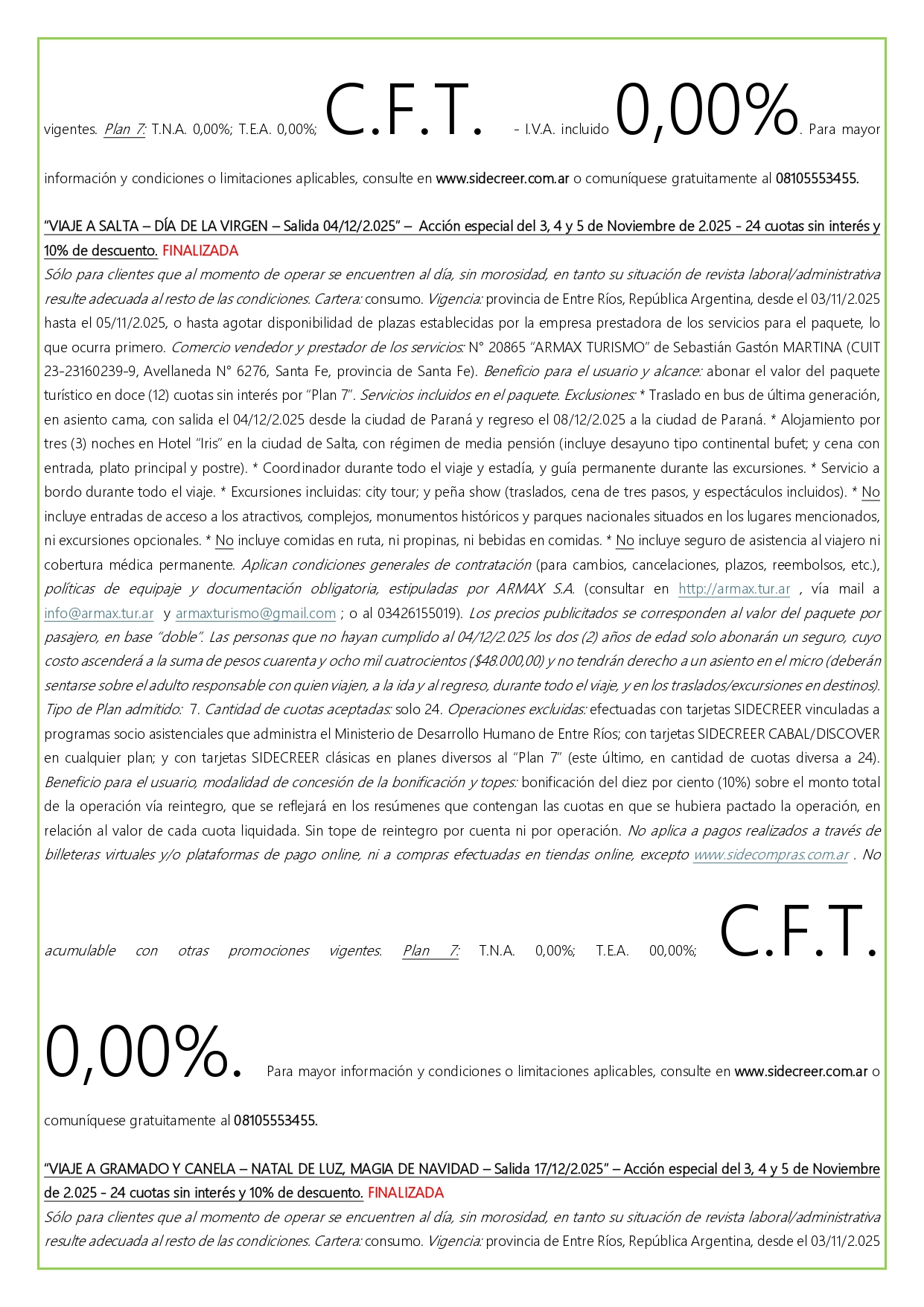 vigentes. Plan 7: T.N.A. 0,00%; T.E.A. 0,00%; C.F.T. - I.V.A. incluido 0,00%. Para mayor información y condiciones o limitaciones aplicables, consulte en www.sidecreer.com.ar o comuníquese gratuitamente al 08105553455.

"VIAJE A SALTA – DÍA DE LA VIRGEN – Salida 04/12/2.025" – Acción especial del 3, 4 y 5 de Noviembre de 2.025 - 24 cuotas sin interés y 10% de descuento. FINALIZADA
Sólo para clientes que al momento de operar se encuentren al día, sin morosidad, en tanto su situación de revista laboral/administrativa resulte adecuada al resto de las condiciones. Cartera: consumo. Vigencia: provincia de Entre Ríos, República Argentina, desde el 03/11/2.025 hasta el 05/11/2.025, o hasta agotar disponibilidad de plazas establecidas por la empresa prestadora de los servicios para el paquete, lo que ocurra primero. Comercio vendedor y prestador de los servicios: N° 20865 "ARMAX TURISMO" de Sebastián Gastón MARTINA (CUIT 23-23160239-9, Avellaneda N° 6276, Santa Fe, provincia de Santa Fe). Beneficio para el usuario y alcance: abonar el valor del paquete turístico en doce (12) cuotas sin interés por "Plan 7". Servicios incluidos en el paquete. Exclusiones: * Traslado en bus de última generación, en asiento cama, con salida el 04/12/2.025 desde la ciudad de Paraná y regreso el 08/12/2.025 a la ciudad de Paraná. * Alojamiento por tres (3) noches en Hotel "Iris" en la ciudad de Salta, con régimen de media pensión (incluye desayuno tipo continental bufet; y cena con entrada, plato principal y postre). * Coordinador durante todo el viaje y estadía, y guía permanente durante las excursiones. * Servicio a bordo durante todo el viaje. * Excursiones incluidas: city tour; y peña show (traslados, cena de tres pasos, y espectáculos incluidos). * No incluye entradas de acceso a los atractivos, complejos, monumentos históricos y parques nacionales situados en los lugares mencionados, ni excursiones opcionales. * No incluye comidas en ruta, ni propinas, ni bebidas en comidas. * No incluye seguro de asistencia al viajero ni cobertura médica permanente. Aplican condiciones generales de contratación (para cambios, cancelaciones, plazos, reembolsos, etc.), políticas de equipaje y documentación obligatoria, estipuladas por ARMAX S.A. (consultar en http://armax.tur.ar , vía mail a info@armax.tur.ar y armaxturismo@gmail.com ; o al 03426155019). Los precios publicitados se corresponden al valor del paquete por pasajero, en base "doble". Las personas que no hayan cumplido al 04/12/2.025 los dos (2) años de edad solo abonarán un seguro, cuyo costo ascenderá a la suma de pesos cuarenta y ocho mil cuatrocientos ($48.000,00) y no tendrán derecho a un asiento en el micro (deberán sentarse sobre el adulto responsable con quien viajen, a la ida y al regreso, durante todo el viaje, y en los traslados/excursiones en destinos). Tipo de Plan admitido: 7. Cantidad de cuotas aceptadas: solo 24. Operaciones excluidas: efectuadas con tarjetas SIDECREER vinculadas a programas socio asistenciales que administra el Ministerio de Desarrollo Humano de Entre Ríos; con tarjetas SIDECREER CABAL/DISCOVER en cualquier plan; y con tarjetas SIDECREER clásicas en planes diversos al "Plan 7" (este último, en cantidad de cuotas diversa a 24). Beneficio para el usuario, modalidad de concesión de la bonificación y topes: bonificación del diez por ciento (10%) sobre el monto total de la operación vía reintegro, que se reflejará en los resúmenes que contengan las cuotas en que se hubiera pactado la operación, en relación al valor de cada cuota liquidada. Sin tope de reintegro por cuenta ni por operación. No aplica a pagos realizados a través de billeteras virtuales y/o plataformas de pago online, ni a compras efectuadas en tiendas online, excepto www.sidecompras.com.ar . No acumulable con otras promociones vigentes. Plan 7: T.N.A. 0,00%; T.E.A. 00,00%; C.F.T. 0,00%. Para mayor información y condiciones o limitaciones aplicables, consulte en www.sidecreer.com.ar o comuníquese gratuitamente al 08105553455.

"VIAJE A GRAMADO Y CANELA – NATAL DE LUZ, MAGIA DE NAVIDAD – Salida 17/12/2.025" – Acción especial del 3, 4 y 5 de Noviembre de 2.025 - 24 cuotas sin interés y 10% de descuento. FINALIZADA
Sólo para clientes que al momento de operar se encuentren al día, sin morosidad, en tanto su situación de revista laboral/administrativa resulte adecuada al resto de las condiciones. Cartera: consumo. Vigencia: provincia de Entre Ríos, República Argentina, desde el 03/11/2.025